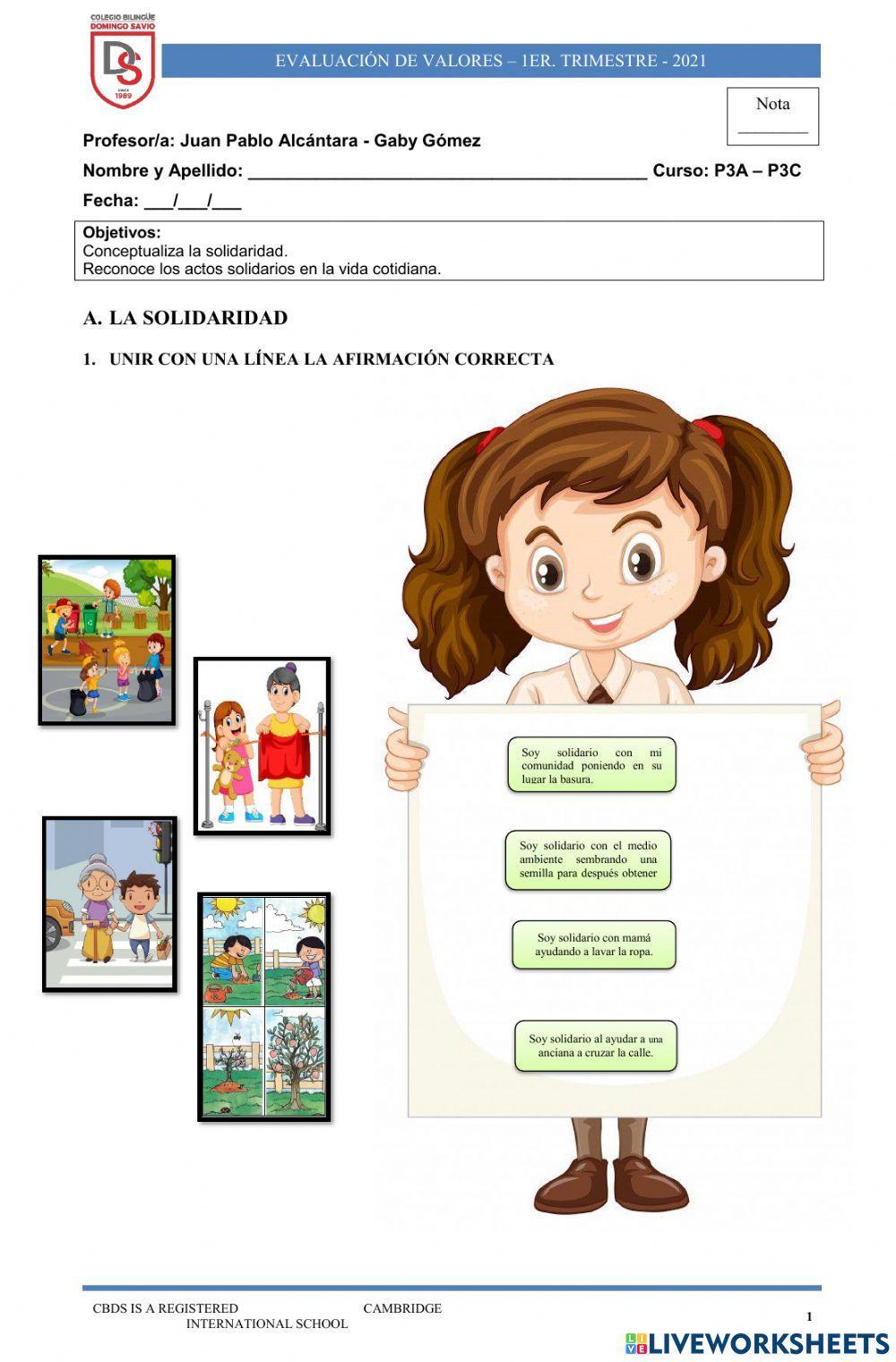 COLEGIO BILINGÜE DOMINGO SAVIO
DS
SINCE 1989

EVALUACIÓN DE VALORES – 1ER. TRIMESTRE - 2021

Nota
________

Profesor/a: Juan Pablo Alcántara - Gaby Gómez

Nombre y Apellido: ________________________________________ Curso: P3A – P3C

Fecha: ___/___/___

Objetivos:
Conceptualiza la solidaridad.
Reconoce los actos solidarios en la vida cotidiana.

A. LA SOLIDARIDAD

1. UNIR CON UNA LÍNEA LA AFIRMACIÓN CORRECTA

Soy solidario con mi comunidad poniendo en su lugar la basura.

Soy solidario con el medio ambiente sembrando una semilla para después obtener

Soy solidario con mamá ayudando a lavar la ropa.

Soy solidario al ayudar a una anciana a cruzar la calle.

CBDS IS A REGISTERED CAMBRIDGE INTERNATIONAL SCHOOL

1

LIVEWORKSHEETS